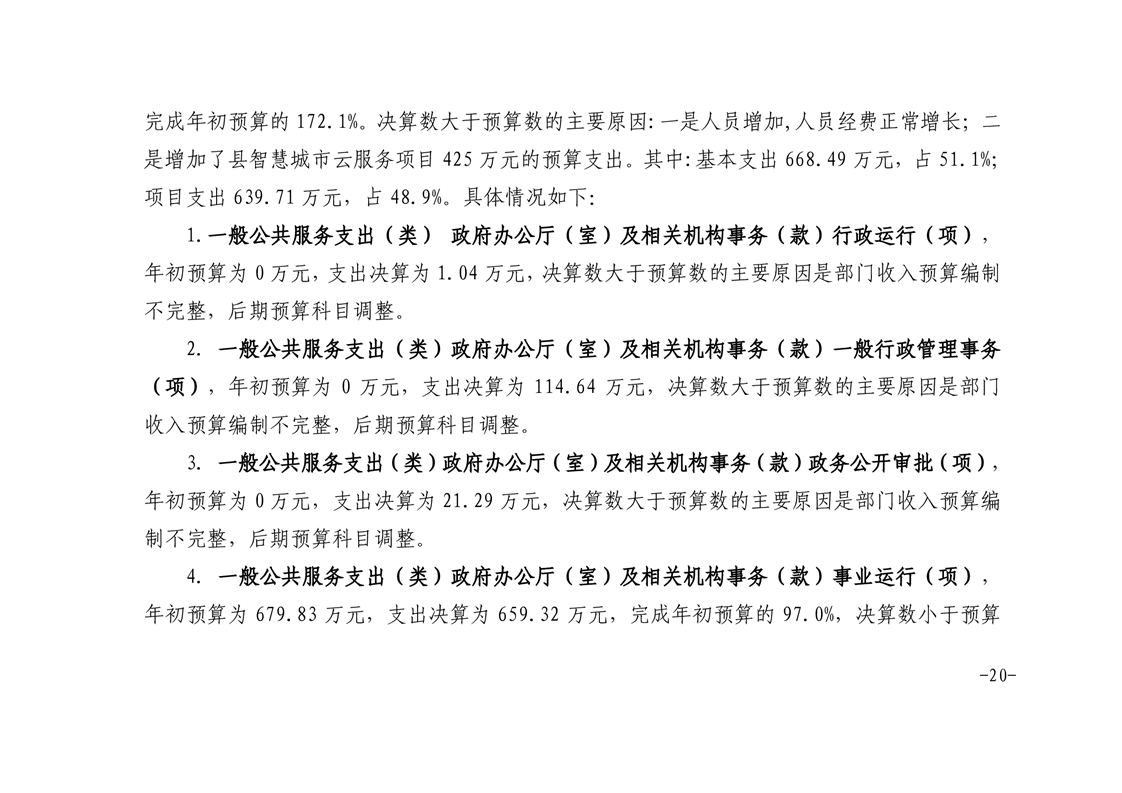 完成年初预算的 172.1%。决算数大于预算数的主要原因:一是人员增加,人员经费正常增长;二是增加了县智慧城市云服务项目 425 万元的预算支出。其中:基本支出 668.49 万元，占 51.1%;项目支出 639.71 万元，占 48.9%。具体情况如下:

1.一般公共服务支出（类） 政府办公厅（室）及相关机构事务（款）行政运行（项），年初预算为 0 万元，支出决算为 1.04 万元，决算数大于预算数的主要原因是部门收入预算编制不完整，后期预算科目调整。

2. 一般公共服务支出（类）政府办公厅（室）及相关机构事务（款）一般行政管理事务（项），年初预算为 0 万元，支出决算为 114.64 万元，决算数大于预算数的主要原因是部门收入预算编制不完整，后期预算科目调整。

3. 一般公共服务支出（类）政府办公厅（室）及相关机构事务（款）政务公开审批（项），年初预算为 0 万元，支出决算为 21.29 万元，决算数大于预算数的主要原因是部门收入预算编制不完整，后期预算科目调整。

4. 一般公共服务支出（类）政府办公厅（室）及相关机构事务（款）事业运行（项），年初预算为 679.83 万元，支出决算为 659.32 万元，完成年初预算的 97.0%，决算数小于预算

-20-